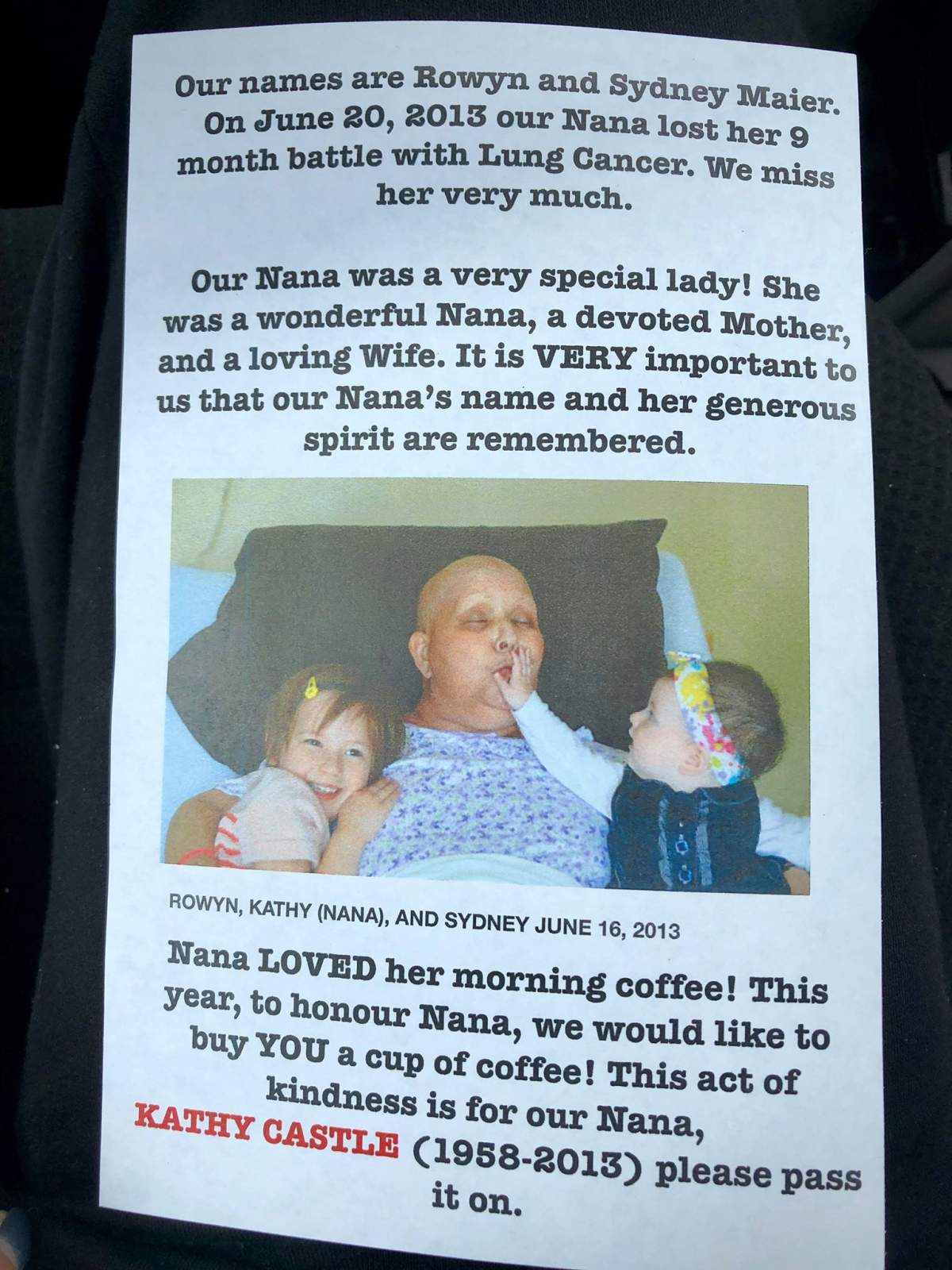 Our names are Rowyn and Sydney Maier. On June 20, 2013 our Nana lost her 9 month battle with Lung Cancer. We miss her very much.

Our Nana was a very special lady! She was a wonderful Nana, a devoted Mother, and a loving Wife. It is VERY important to us that our Nana's name and her generous spirit are remembered.

ROWYN, KATHY (NANA), AND SYDNEY JUNE 16, 2013

Nana LOVED her morning coffee! This year, to honour Nana, we would like to buy YOU a cup of coffee! This act of kindness is for our Nana, KATHY CASTLE (1958-2013) please pass it on.